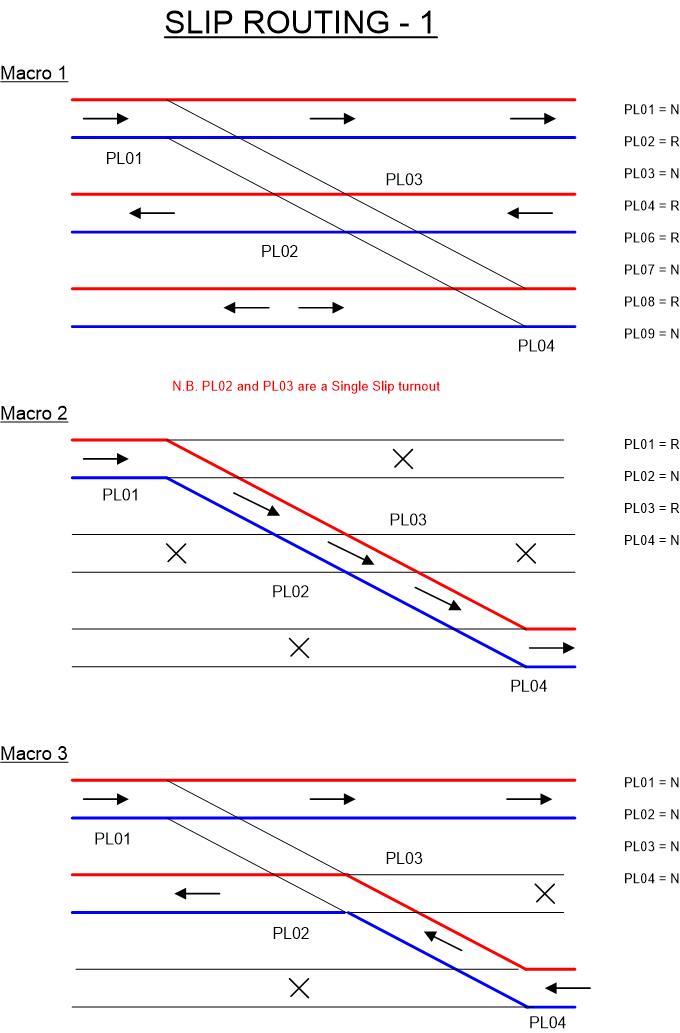 SLIP ROUTING - 1

Macro 1

PL01

PL03

PL02

PL04

PL01 = N
PL02 = R
PL03 = N
PL04 = R
PL06 = R
PL07 = N
PL08 = R
PL09 = N

N.B. PL02 and PL03 are a Single Slip turnout

Macro 2

PL01

PL03

PL02

PL04

PL01 = R
PL02 = N
PL03 = R
PL04 = N

Macro 3

PL01

PL03

PL02

PL04

PL01 = N
PL02 = N
PL03 = N
PL04 = N